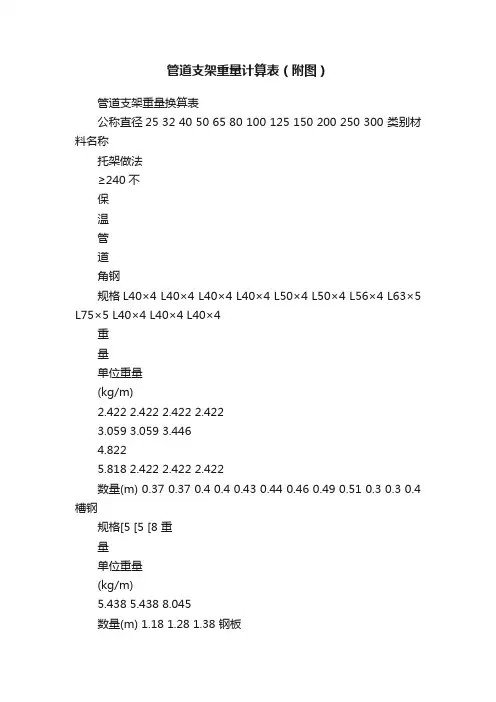 管道支架重量计算表（附图）

管道支架重量换算表

公称直径 25 32 40 50 65 80 100 125 150 200 250 300 类别材料名称

托架做法

≥240 不

保

温

管

道

角钢

规格 L40×4 L40×4 L40×4 L40×4 L50×4 L50×4 L56×4 L63×5 L75×5 L40×4 L40×4 L40×4

重

量

单位重量

(kg/m)

2.422 2.422 2.422 2.422

3.059 3.059 3.446

4.822

5.818 2.422 2.422 2.422

数量(m) 0.37 0.37 0.4 0.4 0.43 0.44 0.46 0.49 0.51 0.3 0.3 0.4 槽钢

规格[5 [5 [8 重

量

单位重量

(kg/m)

5.438 5.438 8.045

数量(m) 1.18 1.28 1.38 钢板